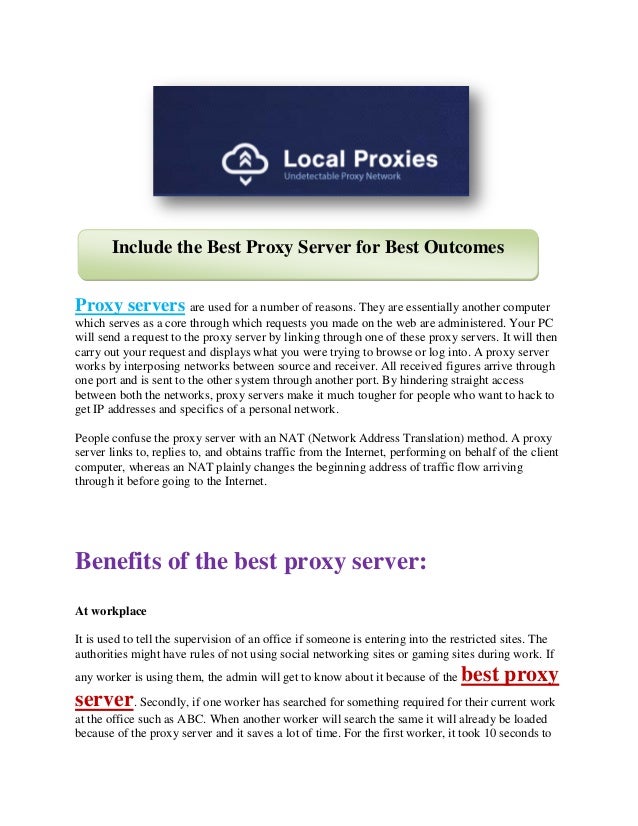 Local Proxies
Undetectable Proxy Network

Include the Best Proxy Server for Best Outcomes

Proxy servers are used for a number of reasons. They are essentially another computer which serves as a core through which requests you made on the web are administered. Your PC will send a request to the proxy server by linking through one of these proxy servers. It will then carry out your request and displays what you were trying to browse or log into. A proxy server works by interposing networks between source and receiver. All received figures arrive through one port and is sent to the other system through another port. By hindering straight access between both the networks, proxy servers make it much tougher for people who want to hack to get IP addresses and specifics of a personal network.

People confuse the proxy server with an NAT (Network Address Translation) method. A proxy server links to, replies to, and obtains traffic from the Internet, performing on behalf of the client computer, whereas an NAT plainly changes the beginning address of traffic flow arriving through it before going to the Internet.

Benefits of the best proxy server:

At workplace

It is used to tell the supervision of an office if someone is entering into the restricted sites. The authorities might have rules of not using social networking sites or gaming sites during work. If any worker is using them, the admin will get to know about it because of the best proxy server. Secondly, if one worker has searched for something required for their current work at the office such as ABC. When another worker will search the same it will already be loaded because of the proxy server and it saves a lot of time. For the first worker, it took 10 seconds to